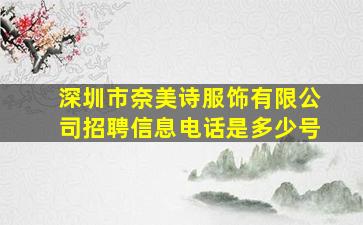 深圳市奈美诗服饰有限公司招聘信息电话是多少号